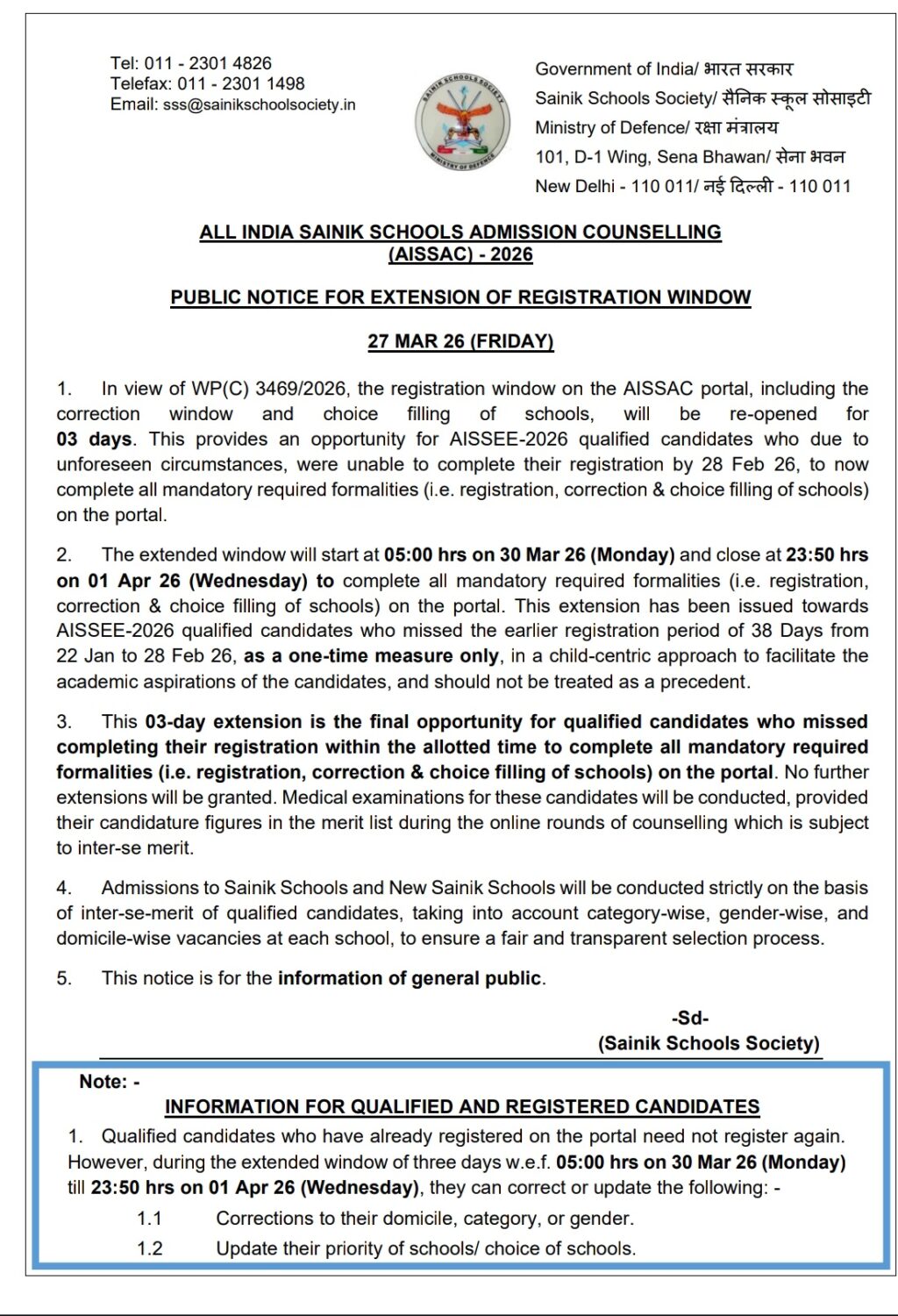 Tel: 011 - 2301 4826
Telefax: 011 - 2301 1498
Email: sss@sainikschoolsociety.in

SAINIK SCHOOLS SOCIETY
MINISTRY OF DEFENCE

Government of India/ भारत सरकार
Sainik Schools Society/ सैनिक स्कूल सोसाइटी
Ministry of Defence/ रक्षा मंत्रालय
101, D-1 Wing, Sena Bhawan/ सेना भवन
New Delhi - 110 011/ नई दिल्ली - 110 011

ALL INDIA SAINIK SCHOOLS ADMISSION COUNSELLING (AISSAC) - 2026

PUBLIC NOTICE FOR EXTENSION OF REGISTRATION WINDOW

27 MAR 26 (FRIDAY)

1. In view of WP(C) 3469/2026, the registration window on the AISSAC portal, including the correction window and choice filling of schools, will be re-opened for 03 days. This provides an opportunity for AISSEE-2026 qualified candidates who due to unforeseen circumstances, were unable to complete their registration by 28 Feb 26, to now complete all mandatory required formalities (i.e. registration, correction & choice filling of schools) on the portal.

2. The extended window will start at 05:00 hrs on 30 Mar 26 (Monday) and close at 23:50 hrs on 01 Apr 26 (Wednesday) to complete all mandatory required formalities (i.e. registration, correction & choice filling of schools) on the portal. This extension has been issued towards AISSEE-2026 qualified candidates who missed the earlier registration period of 38 Days from 22 Jan to 28 Feb 26, as a one-time measure only, in a child-centric approach to facilitate the academic aspirations of the candidates, and should not be treated as a precedent.

3. This 03-day extension is the final opportunity for qualified candidates who missed completing their registration within the allotted time to complete all mandatory required formalities (i.e. registration, correction & choice filling of schools) on the portal. No further extensions will be granted. Medical examinations for these candidates will be conducted, provided their candidature figures in the merit list during the online rounds of counselling which is subject to inter-se merit.

4. Admissions to Sainik Schools and New Sainik Schools will be conducted strictly on the basis of inter-se-merit of qualified candidates, taking into account category-wise, gender-wise, and domicile-wise vacancies at each school, to ensure a fair and transparent selection process.

5. This notice is for the information of general public.

-Sd-
(Sainik Schools Society)

Note: -

INFORMATION FOR QUALIFIED AND REGISTERED CANDIDATES

1. Qualified candidates who have already registered on the portal need not register again. However, during the extended window of three days w.e.f. 05:00 hrs on 30 Mar 26 (Monday) till 23:50 hrs on 01 Apr 26 (Wednesday), they can correct or update the following: -

1.1 Corrections to their domicile, category, or gender.

1.2 Update their priority of schools/ choice of schools.